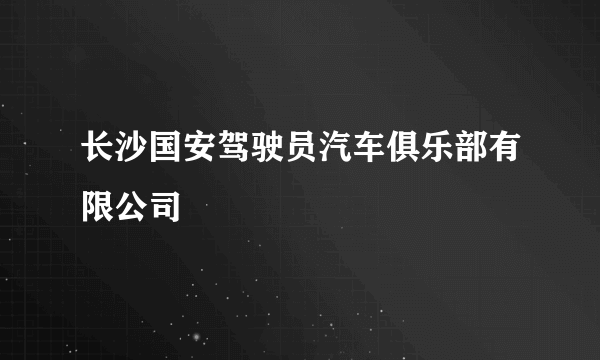 长沙国安驾驶员汽车俱乐部有限公司